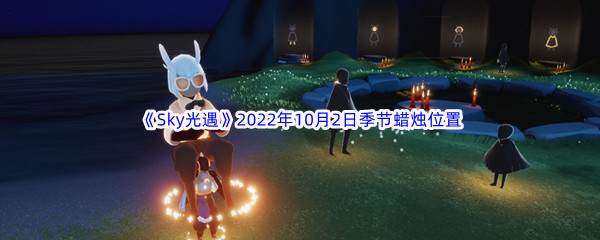 《Sky光遇》2022年10月2日季节蜡烛位置